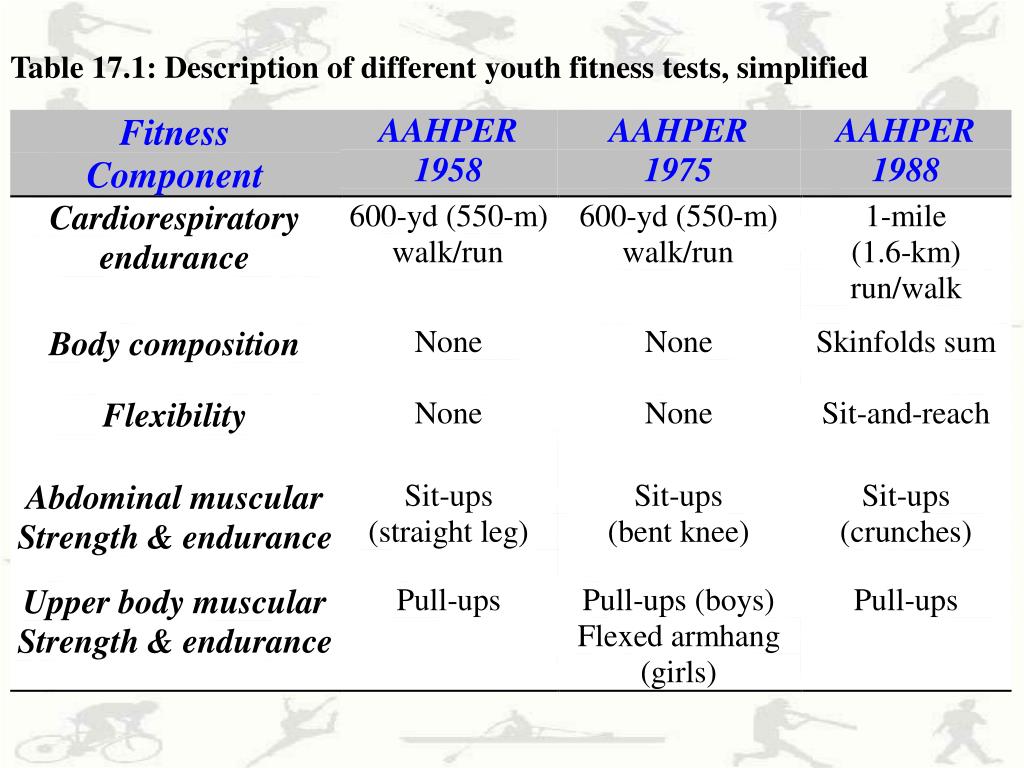 Table 17.1: Description of different youth fitness tests, simplified

| Fitness Component | AAHPER 1958 | AAHPER 1975 | AAHPER 1988 |
|---|---|---|---|
| Cardiorespiratory endurance | 600-yd (550-m) walk/run | 600-yd (550-m) walk/run | 1-mile (1.6-km) run/walk |
| Body composition | None | None | Skinfolds sum |
| Flexibility | None | None | Sit-and-reach |
| Abdominal muscular Strength & endurance | Sit-ups (straight leg) | Sit-ups (bent knee) | Sit-ups (crunches) |
| Upper body muscular Strength & endurance | Pull-ups | Pull-ups (boys) Flexed armhang (girls) | Pull-ups |